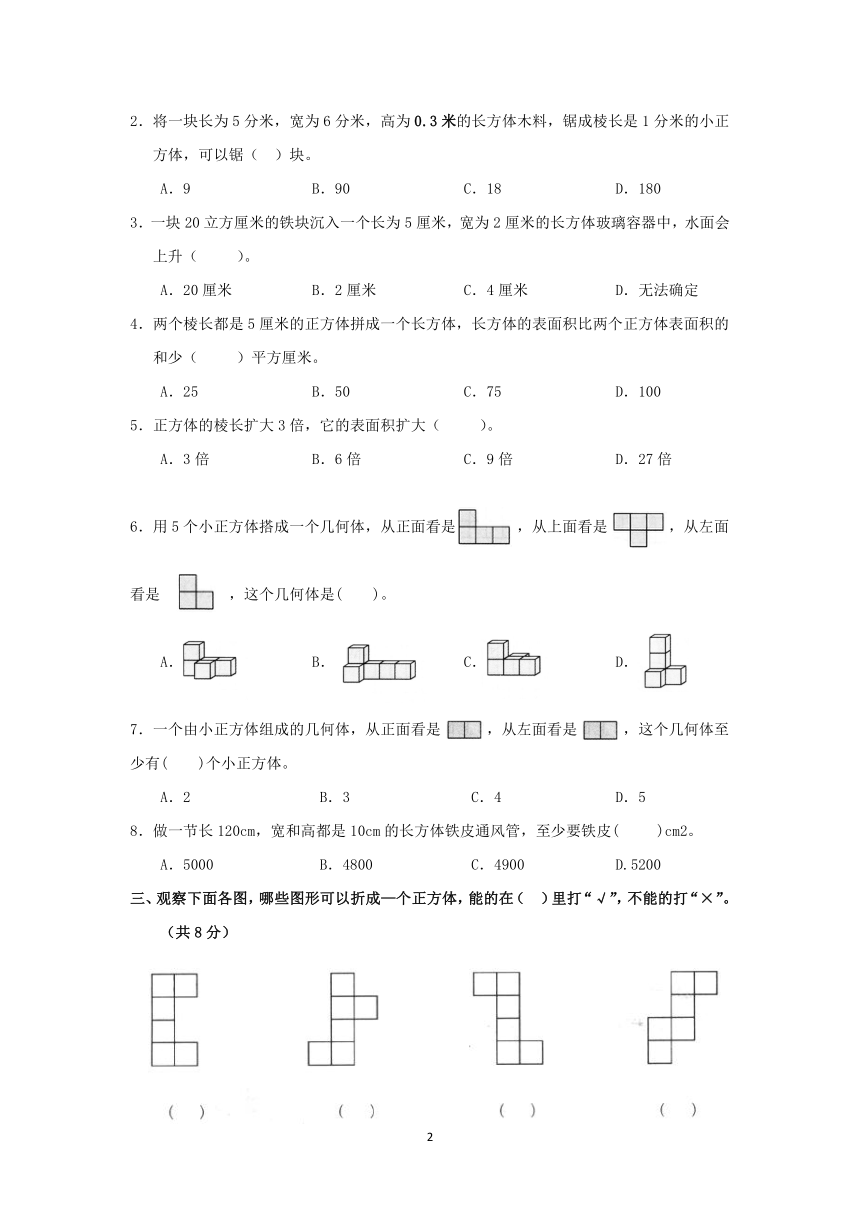 2．将一块长为 5 分米，宽为 6 分米，高为 0.3 米的长方体木料，锯成棱长是 1 分米的小正方体，可以锯（ ）块。

A．9　　B．90　　C．18　　D．180

3．一块 20 立方厘米的铁块沉入一个长为 5 厘米，宽为 2 厘米的长方体玻璃容器中，水面会上升（　　）。

A．20 厘米　　B．2 厘米　　C．4 厘米　　D．无法确定

4．两个棱长都是 5 厘米的正方体拼成一个长方体，长方体的表面积比两个正方体表面积的和少（　　）平方厘米。

A．25　　B．50　　C．75　　D．100

5．正方体的棱长扩大 3 倍，它的表面积扩大（　　）。

A．3 倍　　B．6 倍　　C．9 倍　　D．27 倍

6．用 5 个小正方体搭成一个几何体，从正面看是　　，从上面看是　　，从左面看是　　，这个几何体是(　　)。

A．　　B．　　C．　　D．

7．一个由小正方体组成的几何体，从正面看是　　，从左面看是　　，这个几何体至少有(　　)个小正方体。

A．2　　B．3　　C．4　　D．5

8．做一节长 120cm，宽和高都是 10cm 的长方体铁皮通风管，至少要铁皮(　　)cm2。

A．5000　　B．4800　　C．4900　　D.5200

三、观察下面各图，哪些图形可以折成一个正方体，能的在（ ）里打“√”，不能的打“×”。（共 8 分）

(　)　　(　)　　(　)　　(　)

2